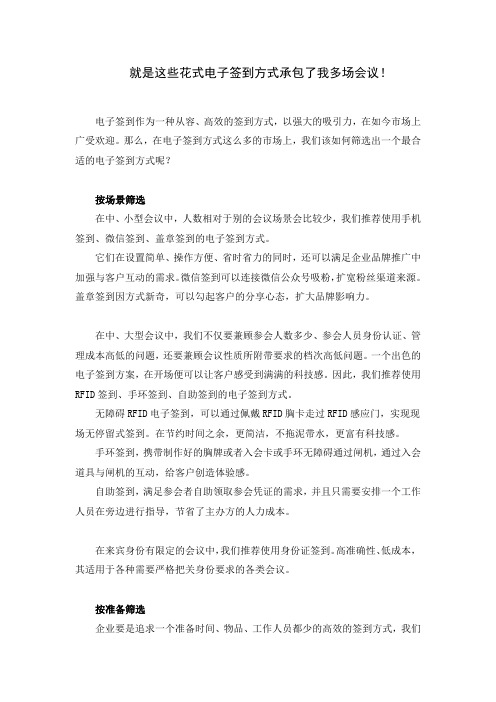 就是这些花式电子签到方式承包了我多场会议！

电子签到作为一种从容、高效的签到方式，以强大的吸引力，在如今市场上广受欢迎。那么，在电子签到方式这么多的市场上，我们该如何筛选出一个最合适的电子签到方式呢？

按场景筛选

在中、小型会议中，人数相对于别的会议场景会比较少，我们推荐使用手机签到、微信签到、盖章签到的电子签到方式。

它们在设置简单、操作方便、省时省力的同时，还可以满足企业品牌推广中加强与客户互动的需求。微信签到可以连接微信公众号吸粉，扩宽粉丝渠道来源。盖章签到因方式新奇，可以勾起客户的分享心态，扩大品牌影响力。

在中、大型会议中，我们不仅要兼顾参会人数多少、参会人员身份认证、管理成本高低的问题，还要兼顾会议性质所附带要求的档次高低问题。一个出色的电子签到方案，在开场便可以让客户感受到满满的科技感。因此，我们推荐使用RFID签到、手环签到、自助签到的电子签到方式。

无障碍RFID电子签到，可以通过佩戴RFID胸卡走过RFID感应门，实现现场无停留式签到。在节约时间之余，更简洁，不拖泥带水，更富有科技感。

手环签到，携带制作好的胸牌或者入会卡或手环无障碍通过闸机，通过入会道具与闸机的互动，给客户创造体验感。

自助签到，满足参会者自助领取参会凭证的需求，并且只需要安排一个工作人员在旁边进行指导，节省了主办方的人力成本。

在来宾身份有限定的会议中，我们推荐使用身份证签到。高准确性、低成本，其适用于各种需要严格把关身份要求的各类会议。

按准备筛选

企业要是追求一个准备时间、物品、工作人员都少的高效的签到方式，我们